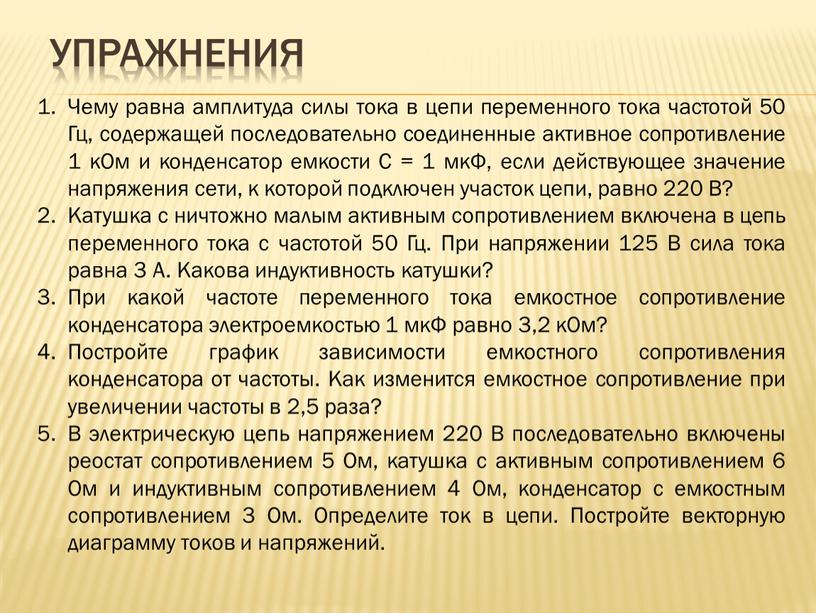 УПРАЖНЕНИЯ

1. Чему равна амплитуда силы тока в цепи переменного тока частотой 50 Гц, содержащей последовательно соединенные активное сопротивление 1 кОм и конденсатор емкости С = 1 мкФ, если действующее значение напряжения сети, к которой подключен участок цепи, равно 220 В?
2. Катушка с ничтожно малым активным сопротивлением включена в цепь переменного тока с частотой 50 Гц. При напряжении 125 В сила тока равна 3 А. Какова индуктивность катушки?
3. При какой частоте переменного тока емкостное сопротивление конденсатора электроемкостью 1 мкФ равно 3,2 кОм?
4. Постройте график зависимости емкостного сопротивления конденсатора от частоты. Как изменится емкостное сопротивление при увеличении частоты в 2,5 раза?
5. В электрическую цепь напряжением 220 В последовательно включены реостат сопротивлением 5 Ом, катушка с активным сопротивлением 6 Ом и индуктивным сопротивлением 4 Ом, конденсатор с емкостным сопротивлением 3 Ом. Определите ток в цепи. Постройте векторную диаграмму токов и напряжений.